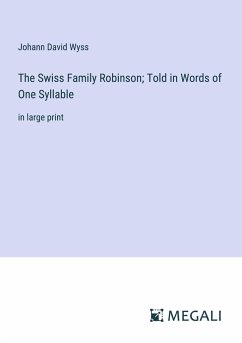 Johann David Wyss

The Swiss Family Robinson; Told in Words of One Syllable

in large print

MEGALI